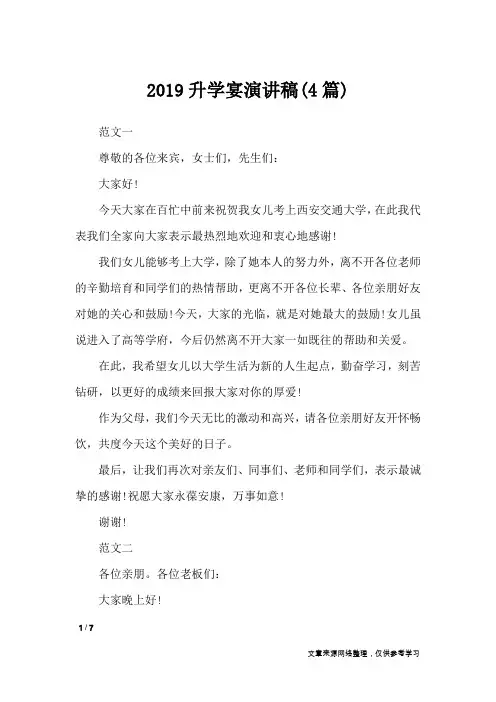 2019 升学宴演讲稿(4 篇)

范文一

尊敬的各位来宾，女士们，先生们：

大家好！

今天大家在百忙中前来祝贺我女儿考上西安交通大学，在此我代表我们全家向大家表示最热烈地欢迎和衷心地感谢！

我们女儿能够考上大学，除了她本人的努力外，离不开各位老师的辛勤培育和同学们的热情帮助，更离不开各位长辈、各位亲朋好友对她的关心和鼓励！今天，大家的光临，就是对她最大的鼓励！女儿虽说进入了高等学府，今后仍然离不开大家一如既往的帮助和关爱。

在此，我希望女儿以大学生活为新的人生起点，勤奋学习，刻苦钻研，以更好的成绩来回报大家对你的厚爱！

作为父母，我们今天无比的激动和高兴，请各位亲朋好友开怀畅饮，共度今天这个美好的日子。

最后，让我们再次对亲友们、同事们、老师和同学们，表示最诚挚的感谢！祝愿大家永葆安康，万事如意！

谢谢！

范文二

各位亲朋。各位老板们：

大家晚上好！

1 / 7

文章来源网络整理，仅供参考学习